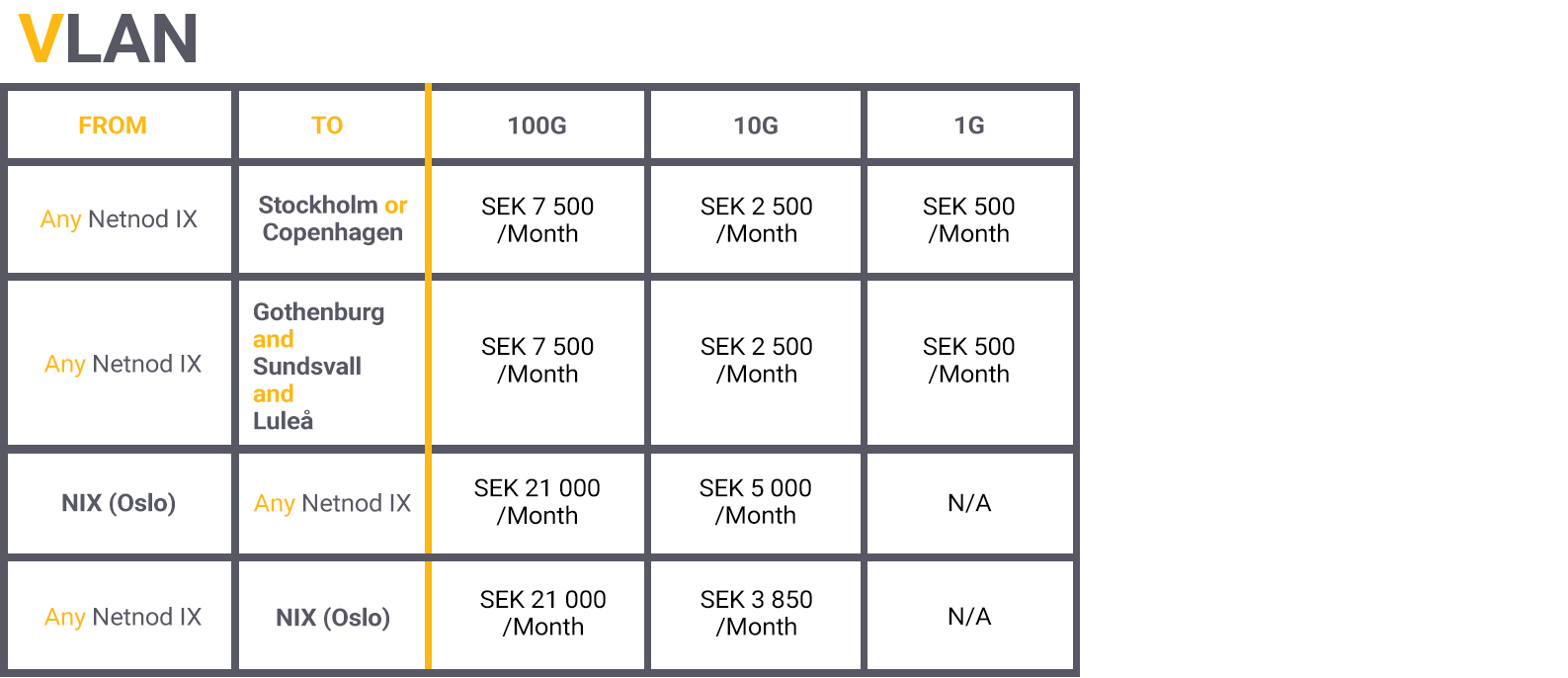 VLAN

| FROM | TO | 100G | 10G | 1G |
|---|---|---|---|---|
| Any Netnod IX | Stockholm or Copenhagen | SEK 7 500 /Month | SEK 2 500 /Month | SEK 500 /Month |
| Any Netnod IX | Gothenburg and Sundsvall and Luleå | SEK 7 500 /Month | SEK 2 500 /Month | SEK 500 /Month |
| NIX (Oslo) | Any Netnod IX | SEK 21 000 /Month | SEK 5 000 /Month | N/A |
| Any Netnod IX | NIX (Oslo) | SEK 21 000 /Month | SEK 3 850 /Month | N/A |